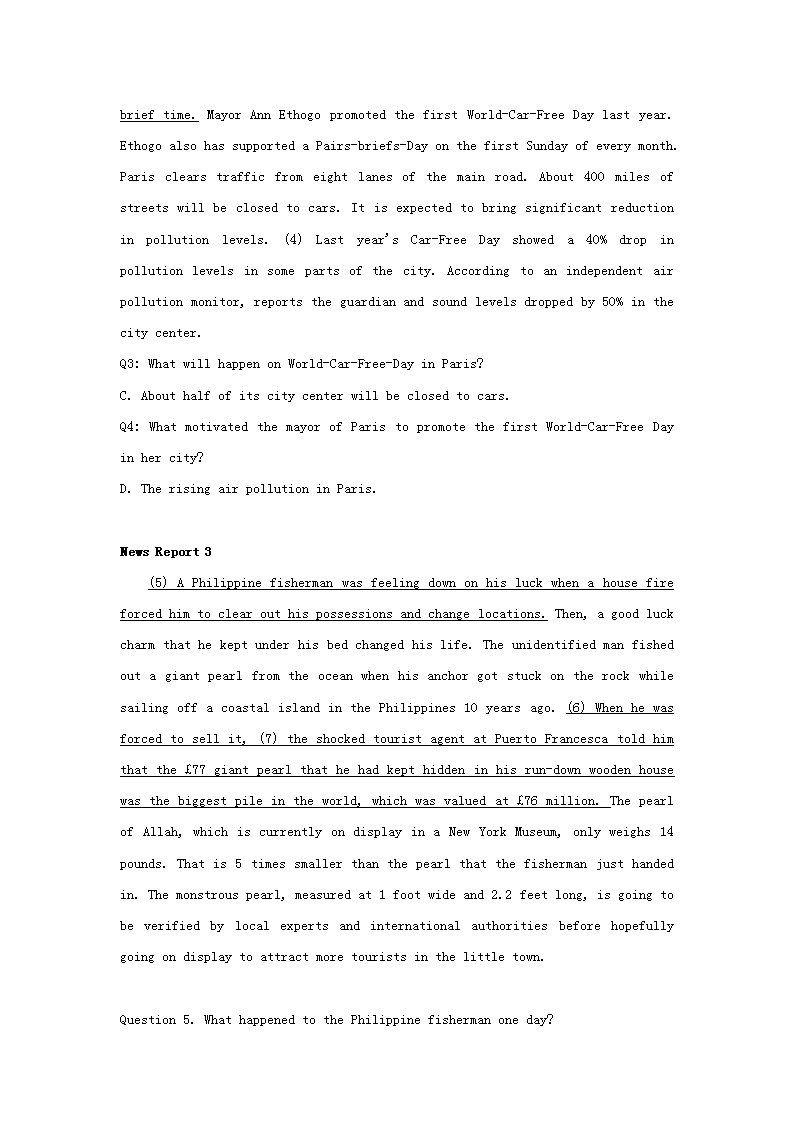 brief time. Mayor Ann Ethogo promoted the first World-Car-Free Day last year. Ethogo also has supported a Pairs-briefs-Day on the first Sunday of every month. Paris clears traffic from eight lanes of the main road. About 400 miles of streets will be closed to cars. It is expected to bring significant reduction in pollution levels. (4) Last year's Car-Free Day showed a 40% drop in pollution levels in some parts of the city. According to an independent air pollution monitor, reports the guardian and sound levels dropped by 50% in the city center.

Q3: What will happen on World-Car-Free-Day in Paris?

C. About half of its city center will be closed to cars.

Q4: What motivated the mayor of Paris to promote the first World-Car-Free Day in her city?

D. The rising air pollution in Paris.

News Report 3

(5) A Philippine fisherman was feeling down on his luck when a house fire forced him to clear out his possessions and change locations. Then, a good luck charm that he kept under his bed changed his life. The unidentified man fished out a giant pearl from the ocean when his anchor got stuck on the rock while sailing off a coastal island in the Philippines 10 years ago. (6) When he was forced to sell it, (7) the shocked tourist agent at Puerto Francesca told him that the £77 giant pearl that he had kept hidden in his run-down wooden house was the biggest pile in the world, which was valued at £76 million. The pearl of Allah, which is currently on display in a New York Museum, only weighs 14 pounds. That is 5 times smaller than the pearl that the fisherman just handed in. The monstrous pearl, measured at 1 foot wide and 2.2 feet long, is going to be verified by local experts and international authorities before hopefully going on display to attract more tourists in the little town.

Question 5. What happened to the Philippine fisherman one day?